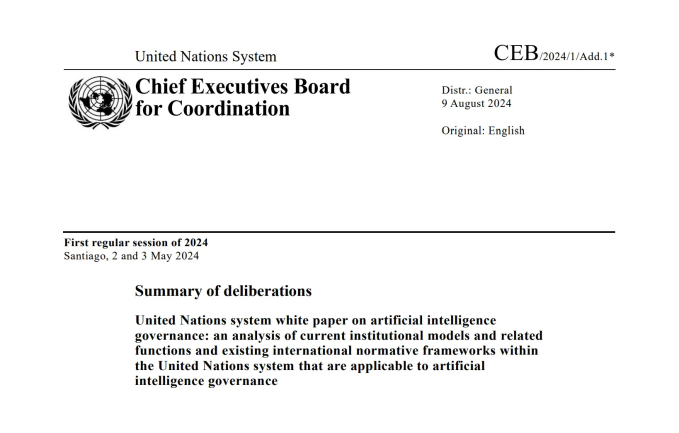 United Nations System

CEB/2024/1/Add.1*

Chief Executives Board for Coordination

Distr.: General
9 August 2024

Original: English

First regular session of 2024
Santiago, 2 and 3 May 2024

Summary of deliberations

United Nations system white paper on artificial intelligence governance: an analysis of current institutional models and related functions and existing international normative frameworks within the United Nations system that are applicable to artificial intelligence governance